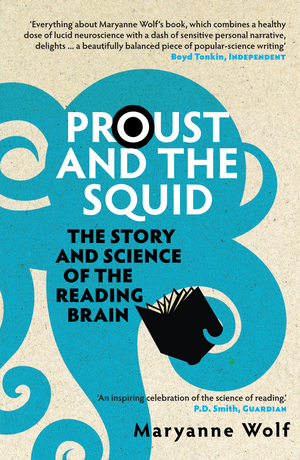 'Everything about Maryanne Wolf's book, which combines a healthy dose of lucid neuroscience with a dash of sensitive personal narrative, delights ... a beautifully balanced piece of popular-science writing'
Boyd Tonkin, INDEPENDENT

PROUST AND THE SQUID

THE STORY AND SCIENCE OF THE READING BRAIN

'An inspiring celebration of the science of reading.'
P.D. Smith, GUARDIAN

Maryanne Wolf